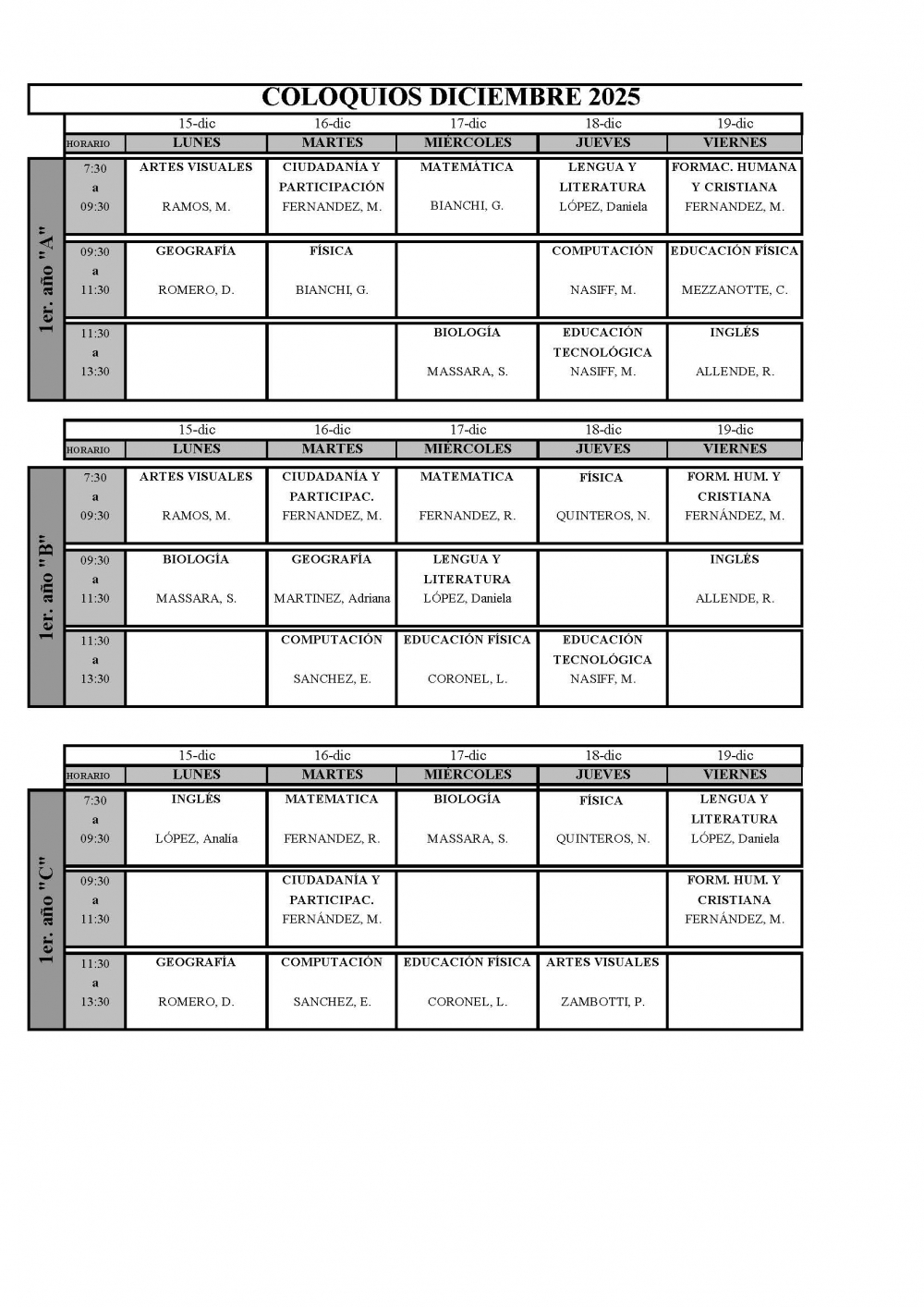 COLOQUIOS DICIEMBRE 2025

1er. año "A"

| | 15-dic | 16-dic | 17-dic | 18-dic | 19-dic |
|---|---|---|---|---|---|
| HORARIO | LUNES | MARTES | MIÉRCOLES | JUEVES | VIERNES |
| 7:30 a 09:30 | ARTES VISUALES RAMOS, M. | CIUDADANÍA Y PARTICIPACIÓN FERNANDEZ, M. | MATEMÁTICA BIANCHI, G. | LENGUA Y LITERATURA LÓPEZ, Daniela | FORMAC. HUMANA Y CRISTIANA FERNANDEZ, M. |
| 09:30 a 11:30 | GEOGRAFÍA ROMERO, D. | FÍSICA BIANCHI, G. | | COMPUTACIÓN NASIFF, M. | EDUCACIÓN FÍSICA MEZZANOTTE, C. |
| 11:30 a 13:30 | | | BIOLOGÍA MASSARA, S. | EDUCACIÓN TECNOLÓGICA NASIFF, M. | INGLÉS ALLENDE, R. |

1er. año "B"

| | 15-dic | 16-dic | 17-dic | 18-dic | 19-dic |
|---|---|---|---|---|---|
| HORARIO | LUNES | MARTES | MIÉRCOLES | JUEVES | VIERNES |
| 7:30 a 09:30 | ARTES VISUALES RAMOS, M. | CIUDADANÍA Y PARTICIPAC. FERNANDEZ, M. | MATEMATICA FERNANDEZ, R. | FÍSICA QUINTEROS, N. | FORM. HUM. Y CRISTIANA FERNÁNDEZ, M. |
| 09:30 a 11:30 | BIOLOGÍA MASSARA, S. | GEOGRAFÍA MARTINEZ, Adriana | LENGUA Y LITERATURA LÓPEZ, Daniela | | INGLÉS ALLENDE, R. |
| 11:30 a 13:30 | | COMPUTACIÓN SANCHEZ, E. | EDUCACIÓN FÍSICA CORONEL, L. | EDUCACIÓN TECNOLÓGICA NASIFF, M. | |

1er. año "C"

| | 15-dic | 16-dic | 17-dic | 18-dic | 19-dic |
|---|---|---|---|---|---|
| HORARIO | LUNES | MARTES | MIÉRCOLES | JUEVES | VIERNES |
| 7:30 a 09:30 | INGLÉS LÓPEZ, Analía | MATEMATICA FERNANDEZ, R. | BIOLOGÍA MASSARA, S. | FÍSICA QUINTEROS, N. | LENGUA Y LITERATURA LÓPEZ, Daniela |
| 09:30 a 11:30 | | CIUDADANÍA Y PARTICIPAC. FERNÁNDEZ, M. | | | FORM. HUM. Y CRISTIANA FERNÁNDEZ, M. |
| 11:30 a 13:30 | GEOGRAFÍA ROMERO, D. | COMPUTACIÓN SANCHEZ, E. | EDUCACIÓN FÍSICA CORONEL, L. | ARTES VISUALES ZAMBOTTI, P. | |